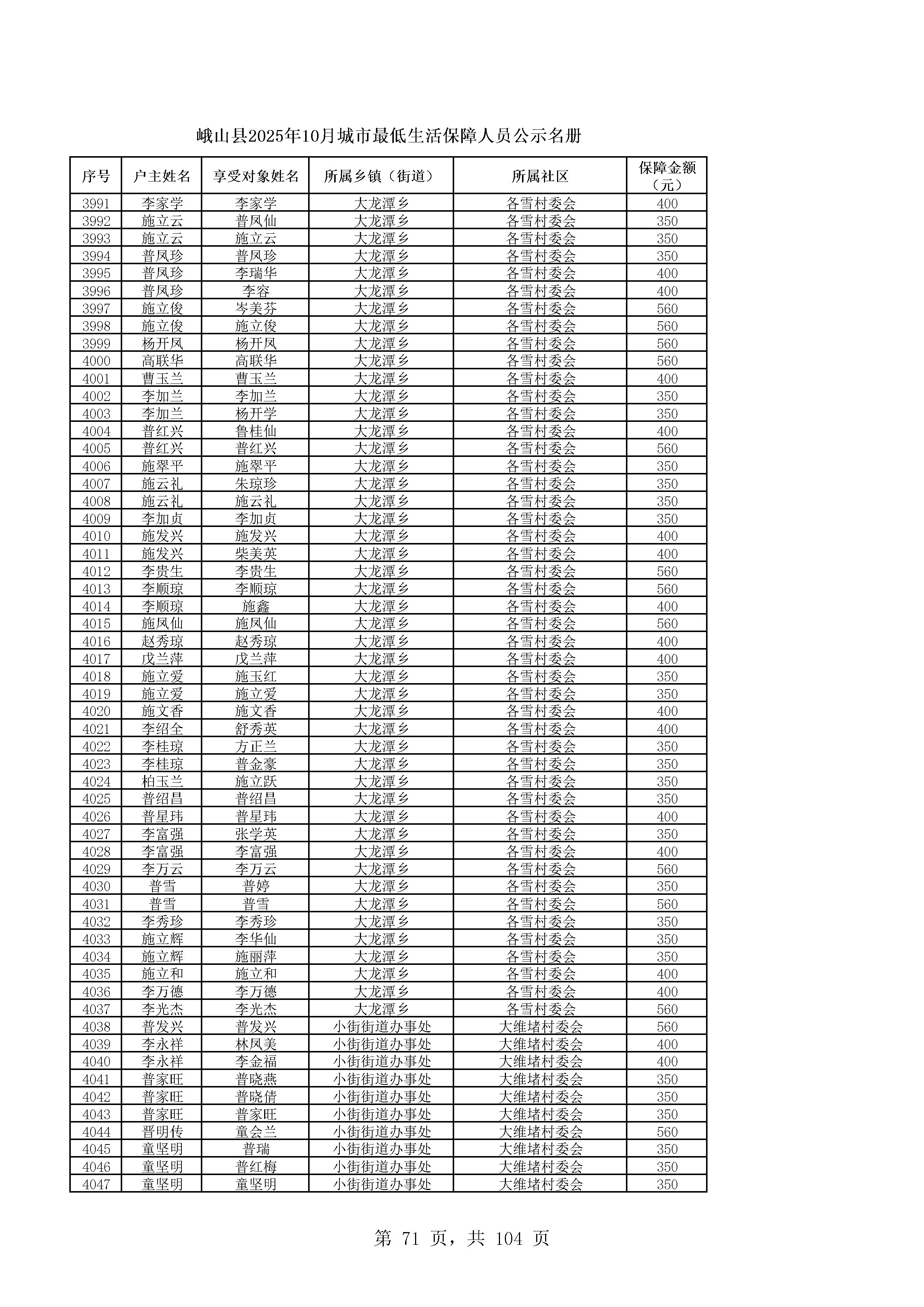 峨山县2025年10月城市最低生活保障人员公示名册

| 序号 | 户主姓名 | 享受对象姓名 | 所属乡镇（街道） | 所属社区 | 保障金额（元） |
|---|---|---|---|---|---|
| 3991 | 李家学 | 李家学 | 大龙潭乡 | 各雪村委会 | 400 |
| 3992 | 施立云 | 普凤仙 | 大龙潭乡 | 各雪村委会 | 350 |
| 3993 | 施立云 | 施立云 | 大龙潭乡 | 各雪村委会 | 350 |
| 3994 | 普凤珍 | 普凤珍 | 大龙潭乡 | 各雪村委会 | 350 |
| 3995 | 普凤珍 | 李瑞华 | 大龙潭乡 | 各雪村委会 | 400 |
| 3996 | 普凤珍 | 李容 | 大龙潭乡 | 各雪村委会 | 400 |
| 3997 | 施立俊 | 岑美芬 | 大龙潭乡 | 各雪村委会 | 560 |
| 3998 | 施立俊 | 施立俊 | 大龙潭乡 | 各雪村委会 | 560 |
| 3999 | 杨开凤 | 杨开凤 | 大龙潭乡 | 各雪村委会 | 560 |
| 4000 | 高联华 | 高联华 | 大龙潭乡 | 各雪村委会 | 560 |
| 4001 | 曹玉兰 | 曹玉兰 | 大龙潭乡 | 各雪村委会 | 400 |
| 4002 | 李加兰 | 李加兰 | 大龙潭乡 | 各雪村委会 | 350 |
| 4003 | 李加兰 | 杨开学 | 大龙潭乡 | 各雪村委会 | 350 |
| 4004 | 普红兴 | 鲁桂仙 | 大龙潭乡 | 各雪村委会 | 400 |
| 4005 | 普红兴 | 普红兴 | 大龙潭乡 | 各雪村委会 | 560 |
| 4006 | 施翠平 | 施翠平 | 大龙潭乡 | 各雪村委会 | 350 |
| 4007 | 施云礼 | 朱琼珍 | 大龙潭乡 | 各雪村委会 | 350 |
| 4008 | 施云礼 | 施云礼 | 大龙潭乡 | 各雪村委会 | 350 |
| 4009 | 李加贞 | 李加贞 | 大龙潭乡 | 各雪村委会 | 350 |
| 4010 | 施发兴 | 施发兴 | 大龙潭乡 | 各雪村委会 | 400 |
| 4011 | 施发兴 | 柴美英 | 大龙潭乡 | 各雪村委会 | 400 |
| 4012 | 李贵生 | 李贵生 | 大龙潭乡 | 各雪村委会 | 560 |
| 4013 | 李顺琼 | 李顺琼 | 大龙潭乡 | 各雪村委会 | 560 |
| 4014 | 李顺琼 | 施鑫 | 大龙潭乡 | 各雪村委会 | 400 |
| 4015 | 施凤仙 | 施凤仙 | 大龙潭乡 | 各雪村委会 | 560 |
| 4016 | 赵秀琼 | 赵秀琼 | 大龙潭乡 | 各雪村委会 | 400 |
| 4017 | 戊兰萍 | 戊兰萍 | 大龙潭乡 | 各雪村委会 | 400 |
| 4018 | 施立爱 | 施玉红 | 大龙潭乡 | 各雪村委会 | 350 |
| 4019 | 施立爱 | 施立爱 | 大龙潭乡 | 各雪村委会 | 350 |
| 4020 | 施文香 | 施文香 | 大龙潭乡 | 各雪村委会 | 400 |
| 4021 | 李绍全 | 舒秀英 | 大龙潭乡 | 各雪村委会 | 400 |
| 4022 | 李桂琼 | 方正兰 | 大龙潭乡 | 各雪村委会 | 350 |
| 4023 | 李桂琼 | 普金豪 | 大龙潭乡 | 各雪村委会 | 350 |
| 4024 | 柏玉兰 | 施立跃 | 大龙潭乡 | 各雪村委会 | 350 |
| 4025 | 普绍昌 | 普绍昌 | 大龙潭乡 | 各雪村委会 | 350 |
| 4026 | 普星玮 | 普星玮 | 大龙潭乡 | 各雪村委会 | 400 |
| 4027 | 李富强 | 张学英 | 大龙潭乡 | 各雪村委会 | 350 |
| 4028 | 李富强 | 李富强 | 大龙潭乡 | 各雪村委会 | 400 |
| 4029 | 李万云 | 李万云 | 大龙潭乡 | 各雪村委会 | 560 |
| 4030 | 普雪 | 普婷 | 大龙潭乡 | 各雪村委会 | 350 |
| 4031 | 普雪 | 普雪 | 大龙潭乡 | 各雪村委会 | 560 |
| 4032 | 李秀珍 | 李秀珍 | 大龙潭乡 | 各雪村委会 | 350 |
| 4033 | 施立辉 | 李华仙 | 大龙潭乡 | 各雪村委会 | 350 |
| 4034 | 施立辉 | 施丽萍 | 大龙潭乡 | 各雪村委会 | 350 |
| 4035 | 施立和 | 施立和 | 大龙潭乡 | 各雪村委会 | 400 |
| 4036 | 李万德 | 李万德 | 大龙潭乡 | 各雪村委会 | 400 |
| 4037 | 李光杰 | 李光杰 | 大龙潭乡 | 各雪村委会 | 560 |
| 4038 | 普发兴 | 普发兴 | 小街街道办事处 | 大维堵村委会 | 560 |
| 4039 | 李永祥 | 林凤美 | 小街街道办事处 | 大维堵村委会 | 400 |
| 4040 | 李永祥 | 李金福 | 小街街道办事处 | 大维堵村委会 | 400 |
| 4041 | 普家旺 | 普晓燕 | 小街街道办事处 | 大维堵村委会 | 350 |
| 4042 | 普家旺 | 普晓倩 | 小街街道办事处 | 大维堵村委会 | 350 |
| 4043 | 普家旺 | 普家旺 | 小街街道办事处 | 大维堵村委会 | 350 |
| 4044 | 晋明传 | 童会兰 | 小街街道办事处 | 大维堵村委会 | 560 |
| 4045 | 童坚明 | 普瑞 | 小街街道办事处 | 大维堵村委会 | 350 |
| 4046 | 童坚明 | 普红梅 | 小街街道办事处 | 大维堵村委会 | 350 |
| 4047 | 童坚明 | 童坚明 | 小街街道办事处 | 大维堵村委会 | 350 |

第 71 页，共 104 页